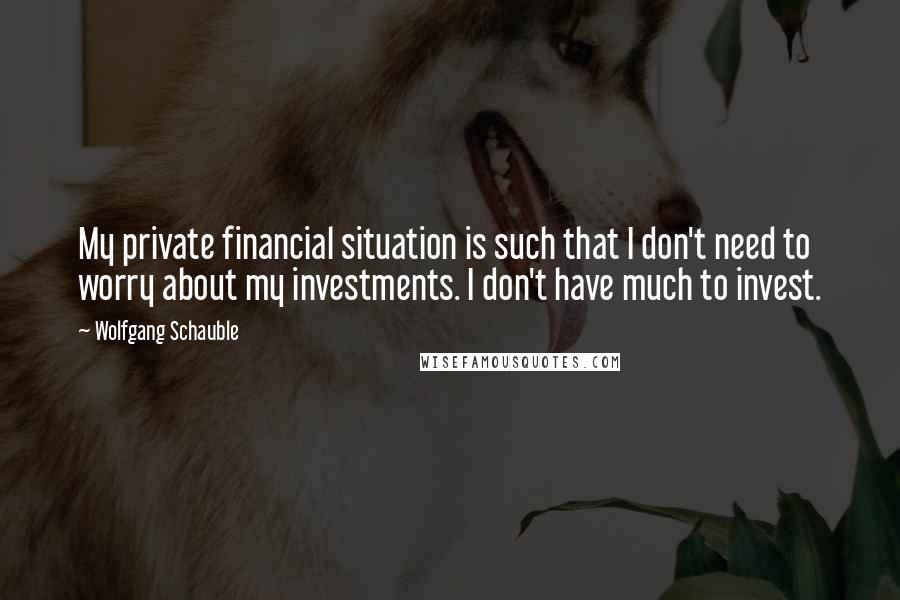 My private financial situation is such that I don't need to worry about my investments. I don't have much to invest.

~ Wolfgang Schauble

WISEFAMOUSQUOTES.COM